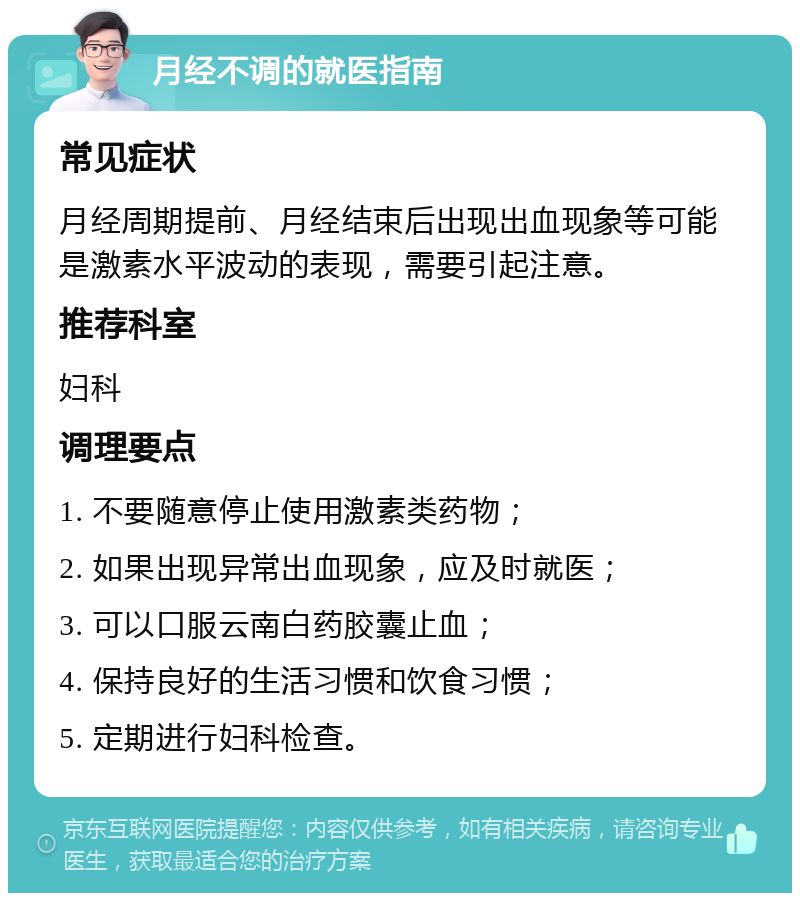 月经不调的就医指南

常见症状

月经周期提前、月经结束后出现出血现象等可能是激素水平波动的表现，需要引起注意。

推荐科室

妇科

调理要点

1. 不要随意停止使用激素类药物；

2. 如果出现异常出血现象，应及时就医；

3. 可以口服云南白药胶囊止血；

4. 保持良好的生活习惯和饮食习惯；

5. 定期进行妇科检查。

京东互联网医院提醒您：内容仅供参考，如有相关疾病，请咨询专业医生，获取最适合您的治疗方案